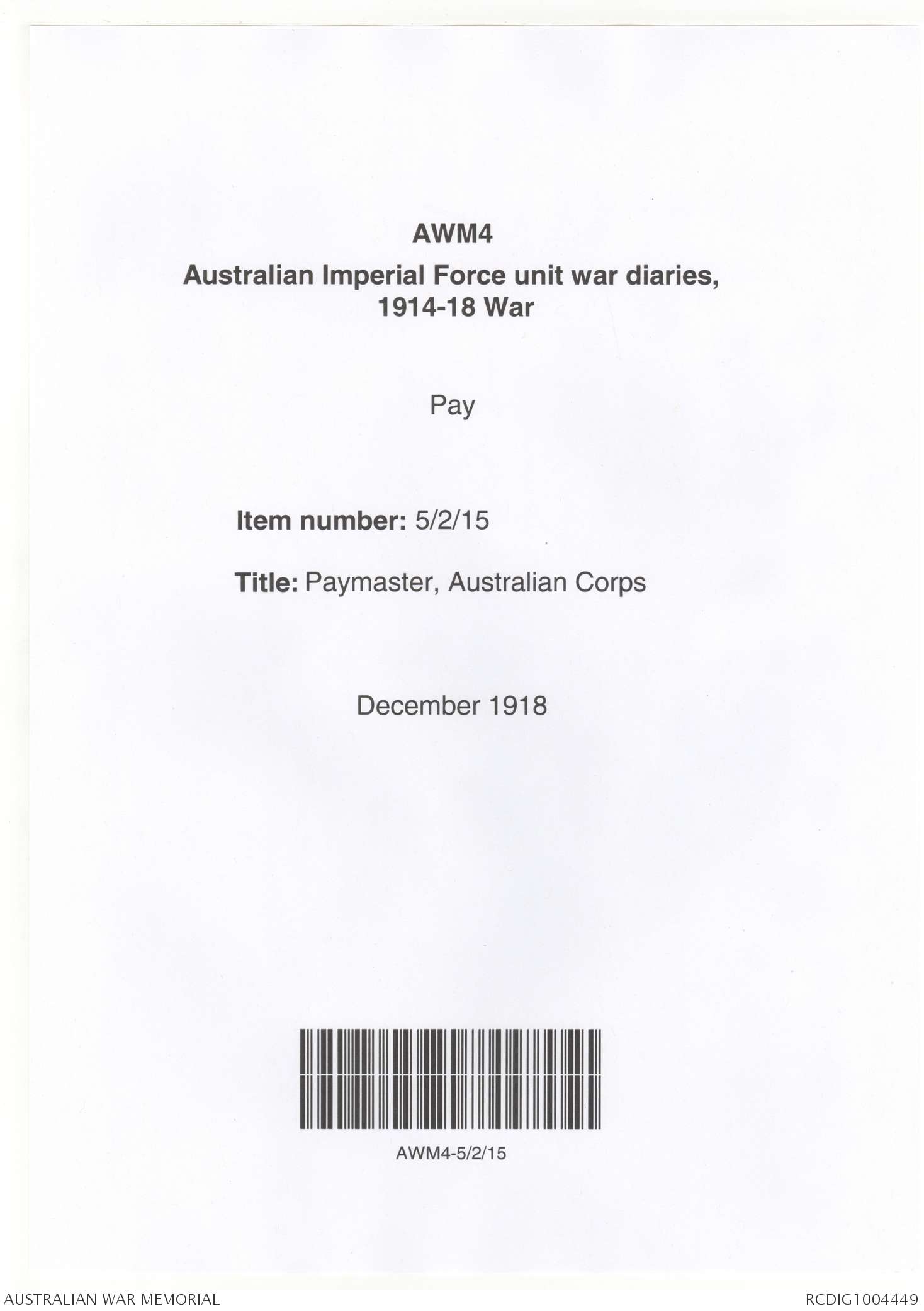 AWM4
Australian Imperial Force unit war diaries, 1914-18 War

Pay

Item number: 5/2/15

Title: Paymaster, Australian Corps

December 1918

AWM4-5/2/15

AUSTRALIAN WAR MEMORIAL

RCDIG1004449